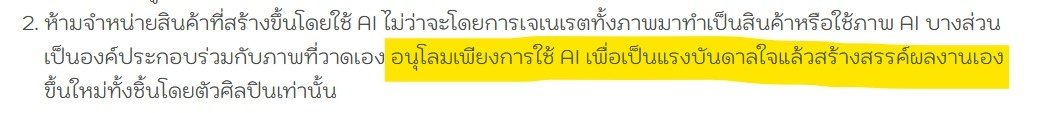 2. ห้ามจำหน่ายสินค้าที่สร้างขึ้นโดยใช้ AI ไม่ว่าจะโดยการเจเนเรตทั้งภาพมาทำเป็นสินค้าหรือใช้ภาพ AI บางส่วนเป็นองค์ประกอบร่วมกับภาพที่วาดเอง อนุโลมเพียงการใช้ AI เพื่อเป็นแรงบันดาลใจแล้วสร้างสรรค์ผลงานเองขึ้นใหม่ทั้งชิ้นโดยตัวศิลปินเท่านั้น